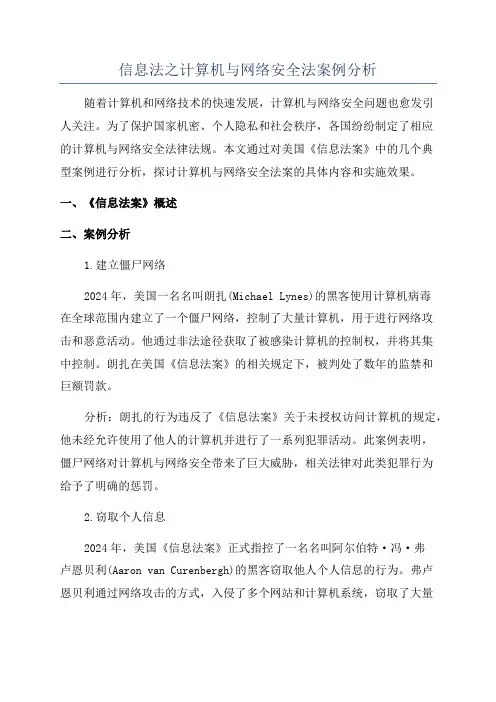 信息法之计算机与网络安全法案例分析

随着计算机和网络技术的快速发展，计算机与网络安全问题也愈发引人关注。为了保护国家机密、个人隐私和社会秩序，各国纷纷制定了相应的计算机与网络安全法律法规。本文通过对美国《信息法案》中的几个典型案例进行分析，探讨计算机与网络安全法案的具体内容和实施效果。

一、《信息法案》概述

二、案例分析

1.建立僵尸网络

2024年，美国一名名叫朗扎(Michael Lynes)的黑客使用计算机病毒在全球范围内建立了一个僵尸网络，控制了大量计算机，用于进行网络攻击和恶意活动。他通过非法途径获取了被感染计算机的控制权，并将其集中控制。朗扎在美国《信息法案》的相关规定下，被判处了数年的监禁和巨额罚款。

分析：朗扎的行为违反了《信息法案》关于未授权访问计算机的规定，他未经允许使用了他人的计算机并进行了一系列犯罪活动。此案例表明，僵尸网络对计算机与网络安全带来了巨大威胁，相关法律对此类犯罪行为给予了明确的惩罚。

2.窃取个人信息

2024年，美国《信息法案》正式指控了一名名叫阿尔伯特·冯·弗卢恩贝利(Aaron van Curenbergh)的黑客窃取他人个人信息的行为。弗卢恩贝利通过网络攻击的方式，入侵了多个网站和计算机系统，窃取了大量